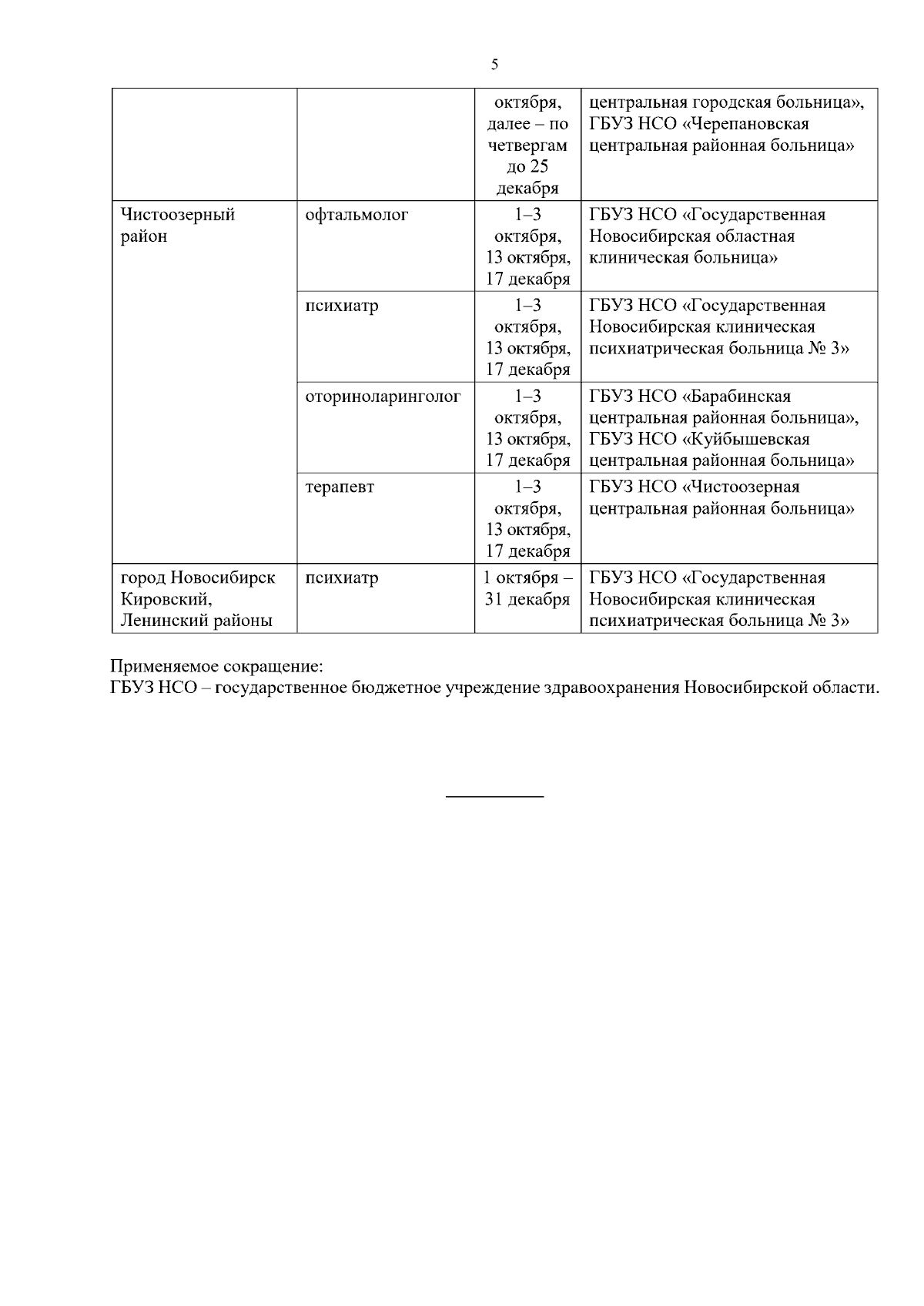 5

|  |  |  |  |
|---|---|---|---|
|  |  | октября, далее – по четвергам до 25 декабря | центральная городская больница», ГБУЗ НСО «Черепановская центральная районная больница» |
| Чистоозерный район | офтальмолог | 1–3 октября, 13 октября, 17 декабря | ГБУЗ НСО «Государственная Новосибирская областная клиническая больница» |
|  | психиатр | 1–3 октября, 13 октября, 17 декабря | ГБУЗ НСО «Государственная Новосибирская клиническая психиатрическая больница № 3» |
|  | оториноларинголог | 1–3 октября, 13 октября, 17 декабря | ГБУЗ НСО «Барабинская центральная районная больница», ГБУЗ НСО «Куйбышевская центральная районная больница» |
|  | терапевт | 1–3 октября, 13 октября, 17 декабря | ГБУЗ НСО «Чистоозерная центральная районная больница» |
| город Новосибирск Кировский, Ленинский районы | психиатр | 1 октября – 31 декабря | ГБУЗ НСО «Государственная Новосибирская клиническая психиатрическая больница № 3» |

Применяемое сокращение:
ГБУЗ НСО – государственное бюджетное учреждение здравоохранения Новосибирской области.